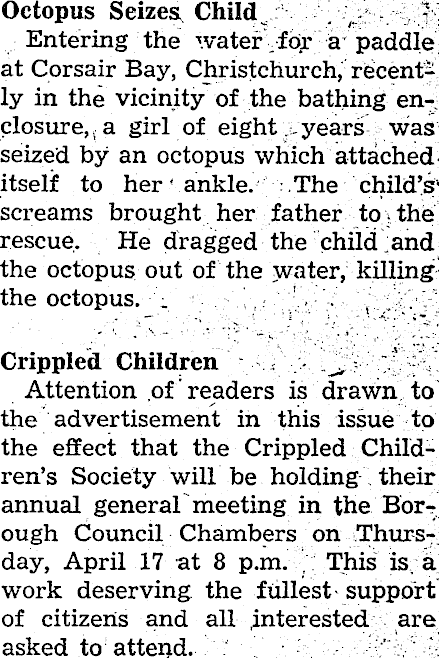 Octopus Seizes Child

Entering the water for a paddle at Corsair Bay, Christchurch, recently in the vicinity of the bathing enclosure, a girl of eight years was seized by an octopus which attached itself to her ankle. The child's screams brought her father to the rescue. He dragged the child and the octopus out of the water, killing the octopus.

Crippled Children

Attention of readers is drawn to the advertisement in this issue to the effect that the Crippled Children's Society will be holding their annual general meeting in the Borough Council Chambers on Thursday, April 17 at 8 p.m. This is a work deserving the fullest support of citizens and all interested are asked to attend.